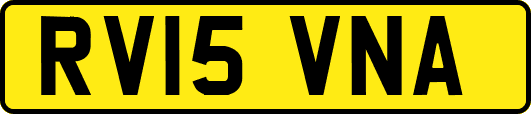 RV15 VNA